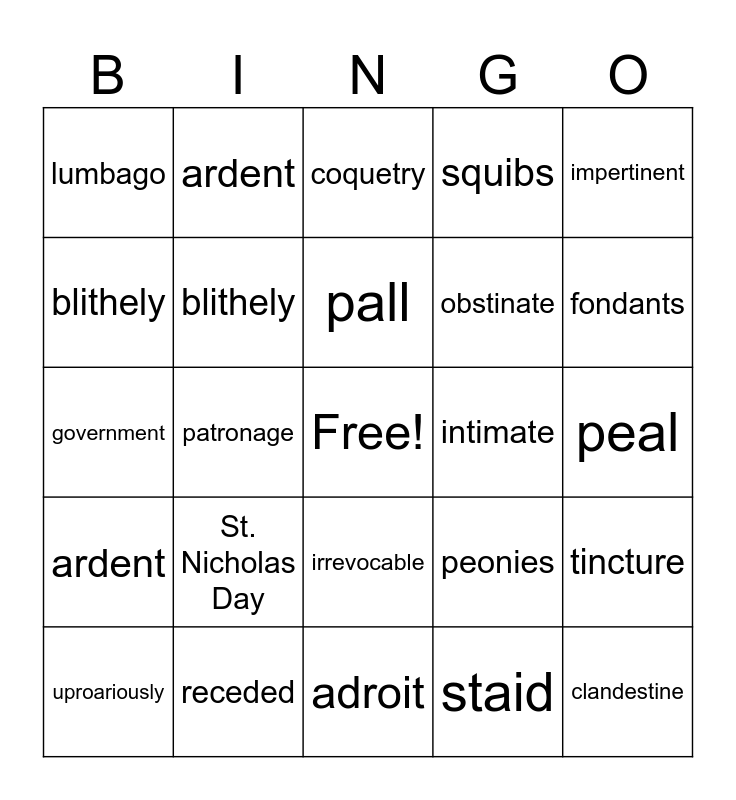 | B | I | N | G | O |
|---|---|---|---|---|
| lumbago | ardent | coquetry | squibs | impertinent |
| blithely | blithely | pall | obstinate | fondants |
| government | patronage | Free! | intimate | peal |
| ardent | St. Nicholas Day | irrevocable | peonies | tincture |
| uproariously | receded | adroit | staid | clandestine |